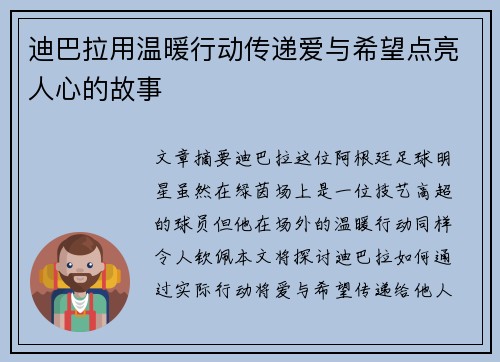 迪巴拉用温暖行动传递爱与希望点亮人心的故事

文章摘要迪巴拉这位阿根廷足球明星虽然在绿茵场上是一位技艺高超的球员但他在场外的温暖行动同样令人钦佩本文将探讨迪巴拉如何通过实际行动将爱与希望传递给他人